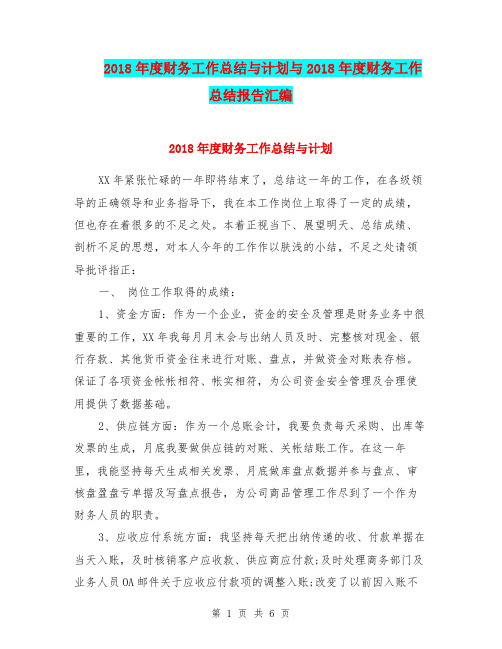 2018年度财务工作总结与计划与2018年度财务工作总结报告汇编

2018年度财务工作总结与计划

XX年紧张忙碌的一年即将结束了，总结这一年的工作，在各级领导的正确领导和业务指导下，我在本工作岗位上取得了一定的成绩，但也存在着很多的不足之处。本着正视当下、展望明天、总结成绩、剖析不足的思想，对本人今年的工作作以肤浅的小结，不足之处请领导批评指正：

一、 岗位工作取得的成绩：

1、资金方面：作为一个企业，资金的安全及管理是财务业务中很重要的工作，XX年我每月月末会与出纳人员及时、完整核对现金、银行存款、其他货币资金往来进行对账、盘点，并做资金对账表存档。保证了各项资金帐帐相符、帐实相符，为公司资金安全管理及合理使用提供了数据基础。

2、供应链方面：作为一个总账会计，我要负责每天采购、出库等发票的生成，月底我要做供应链的对账、关帐结账工作。在这一年里，我能坚持每天生成相关发票、月底做库盘点数据并参与盘点、审核盘盈盘亏单据及写盘点报告，为公司商品管理工作尽到了一个作为财务人员的职责。

3、应收应付系统方面：我坚持每天把出纳传递的收、付款单据在当天入账，及时核销客户应收款、供应商应付款;及时处理商务部门及业务人员OA邮件关于应收应付款项的调整入账;改变了以前因入账不

第 1 页 共 6 页